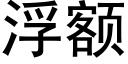 浮额